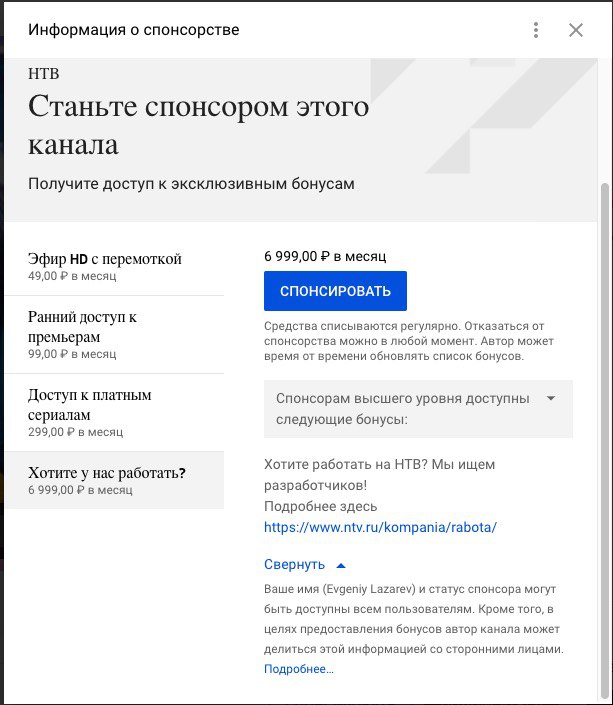 Информация о спонсорстве

НТВ

Станьте спонсором этого канала

Получите доступ к эксклюзивным бонусам

Эфир HD с перемоткой
49,00 ₽ в месяц

Ранний доступ к премьерам
99,00 ₽ в месяц

Доступ к платным сериалам
299,00 ₽ в месяц

Хотите у нас работать?
6 999,00 ₽ в месяц

6 999,00 ₽ в месяц

СПОНСИРОВАТЬ

Средства списываются регулярно. Отказаться от спонсорства можно в любой момент. Автор может время от времени обновлять список бонусов.

Спонсорам высшего уровня доступны следующие бонусы:

Хотите работать на НТВ? Мы ищем разработчиков!
Подробнее здесь
https://www.ntv.ru/kompania/rabota/

Свернуть

Ваше имя (Evgeniy Lazarev) и статус спонсора могут быть доступны всем пользователям. Кроме того, в целях предоставления бонусов автор канала может делиться этой информацией со сторонними лицами.
Подробнее...